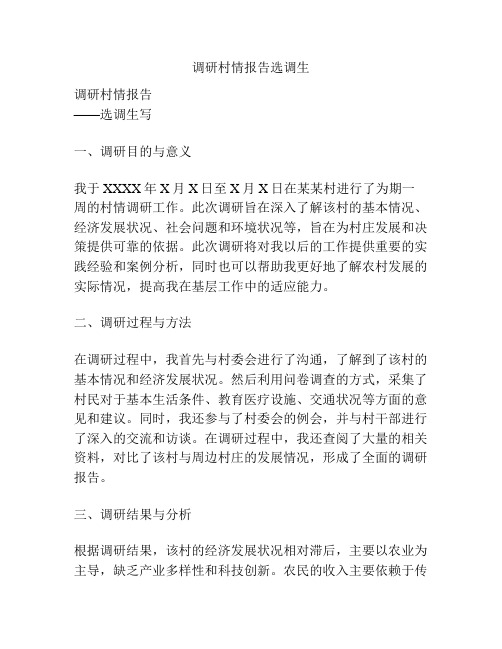 调研村情报告选调生

调研村情报告
——选调生写

一、调研目的与意义

我于XXXX年X月X日至X月X日在某某村进行了为期一周的村情调研工作。此次调研旨在深入了解该村的基本情况、经济发展状况、社会问题和环境状况等，旨在为村庄发展和决策提供可靠的依据。此次调研将对我以后的工作提供重要的实践经验和案例分析，同时也可以帮助我更好地了解农村发展的实际情况，提高我在基层工作中的适应能力。

二、调研过程与方法

在调研过程中，我首先与村委会进行了沟通，了解到了该村的基本情况和经济发展状况。然后利用问卷调查的方式，采集了村民对于基本生活条件、教育医疗设施、交通状况等方面的意见和建议。同时，我还参与了村委会的例会，并与村干部进行了深入的交流和访谈。在调研过程中，我还查阅了大量的相关资料，对比了该村与周边村庄的发展情况，形成了全面的调研报告。

三、调研结果与分析

根据调研结果，该村的经济发展状况相对滞后，主要以农业为主导，缺乏产业多样性和科技创新。农民的收入主要依赖于传